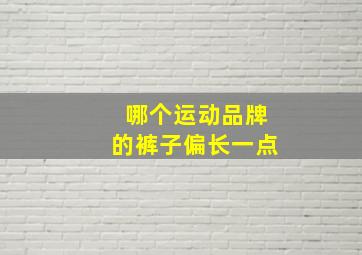 哪个运动品牌
的裤子偏长一点